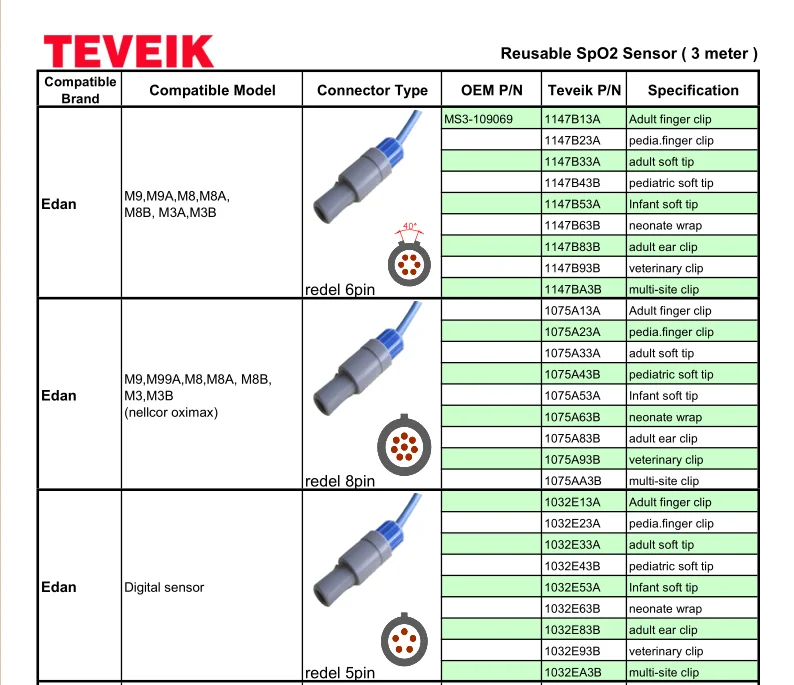 TEVEIK

Reusable SpO2 Sensor ( 3 meter )

| Compatible Brand | Compatible Model | Connector Type | OEM P/N | Teveik P/N | Specification |
|---|---|---|---|---|---|
| Edan | M9,M9A,M8,M8A, M8B, M3A,M3B | 40° redel 6pin | MS3-109069 | 1147B13A | Adult finger clip |
| | | | | 1147B23A | pedia.finger clip |
| | | | | 1147B33A | adult soft tip |
| | | | | 1147B43B | pediatric soft tip |
| | | | | 1147B53A | Infant soft tip |
| | | | | 1147B63B | neonate wrap |
| | | | | 1147B83B | adult ear clip |
| | | | | 1147B93B | veterinary clip |
| | | | | 1147BA3B | multi-site clip |
| Edan | M9,M99A,M8,M8A, M8B, M3,M3B (nellcor oximax) | redel 8pin | | 1075A13A | Adult finger clip |
| | | | | 1075A23A | pedia.finger clip |
| | | | | 1075A33A | adult soft tip |
| | | | | 1075A43B | pediatric soft tip |
| | | | | 1075A53A | Infant soft tip |
| | | | | 1075A63B | neonate wrap |
| | | | | 1075A83B | adult ear clip |
| | | | | 1075A93B | veterinary clip |
| | | | | 1075AA3B | multi-site clip |
| Edan | Digital sensor | redel 5pin | | 1032E13A | Adult finger clip |
| | | | | 1032E23A | pedia.finger clip |
| | | | | 1032E33A | adult soft tip |
| | | | | 1032E43B | pediatric soft tip |
| | | | | 1032E53A | Infant soft tip |
| | | | | 1032E63B | neonate wrap |
| | | | | 1032E83B | adult ear clip |
| | | | | 1032E93B | veterinary clip |
| | | | | 1032EA3B | multi-site clip |